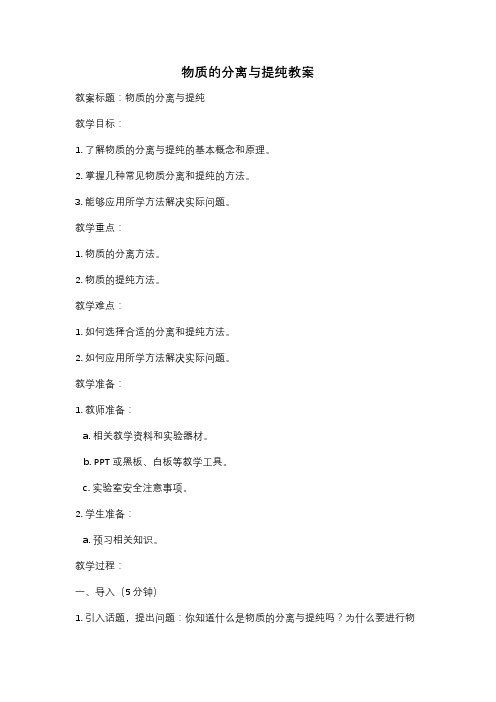 物质的分离与提纯教案

教案标题：物质的分离与提纯

教学目标：

1. 了解物质的分离与提纯的基本概念和原理。

2. 掌握几种常见物质分离和提纯的方法。

3. 能够应用所学方法解决实际问题。

教学重点：

1. 物质的分离方法。

2. 物质的提纯方法。

教学难点：

1. 如何选择合适的分离和提纯方法。

2. 如何应用所学方法解决实际问题。

教学准备：

1. 教师准备：

a. 相关教学资料和实验器材。

b. PPT 或黑板、白板等教学工具。

c. 实验室安全注意事项。

2. 学生准备：

a. 预习相关知识。

教学过程：

一、导入（5 分钟）

1. 引入话题，提出问题：你知道什么是物质的分离与提纯吗？为什么要进行物